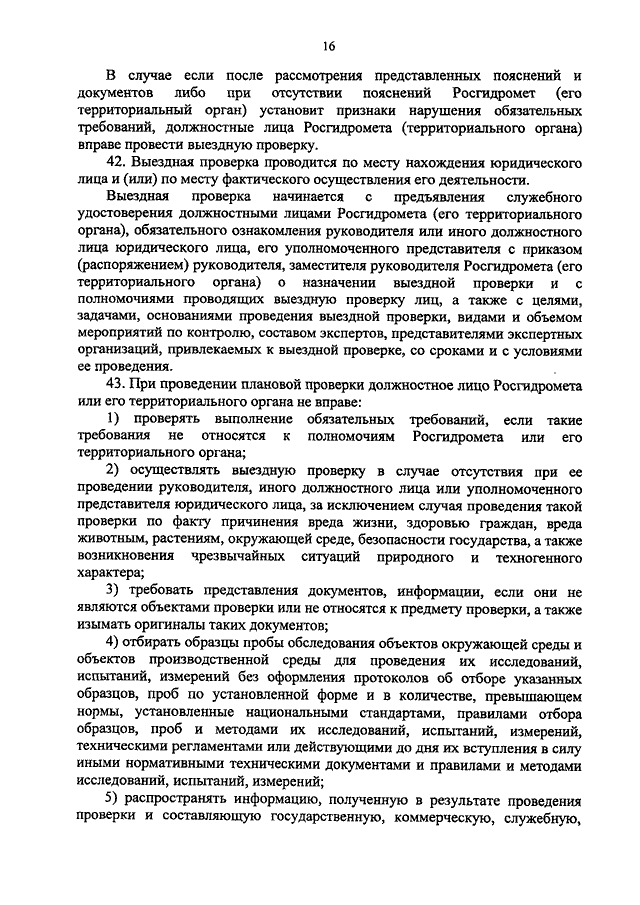 16

В случае если после рассмотрения представленных пояснений и документов либо при отсутствии пояснений Росгидромет (его территориальный орган) установит признаки нарушения обязательных требований, должностные лица Росгидромета (территориального органа) вправе провести выездную проверку.

42. Выездная проверка проводится по месту нахождения юридического лица и (или) по месту фактического осуществления его деятельности.

Выездная проверка начинается с предъявления служебного удостоверения должностными лицами Росгидромета (его территориального органа), обязательного ознакомления руководителя или иного должностного лица юридического лица, его уполномоченного представителя с приказом (распоряжением) руководителя, заместителя руководителя Росгидромета (его территориального органа) о назначении выездной проверки и с полномочиями проводящих выездную проверку лиц, а также с целями, задачами, основаниями проведения выездной проверки, видами и объемом мероприятий по контролю, составом экспертов, представителями экспертных организаций, привлекаемых к выездной проверке, со сроками и с условиями ее проведения.

43. При проведении плановой проверки должностное лицо Росгидромета или его территориального органа не вправе:

1) проверять выполнение обязательных требований, если такие требования не относятся к полномочиям Росгидромета или его территориального органа;

2) осуществлять выездную проверку в случае отсутствия при ее проведении руководителя, иного должностного лица или уполномоченного представителя юридического лица, за исключением случая проведения такой проверки по факту причинения вреда жизни, здоровью граждан, вреда животным, растениям, окружающей среде, безопасности государства, а также возникновения чрезвычайных ситуаций природного и техногенного характера;

3) требовать представления документов, информации, если они не являются объектами проверки или не относятся к предмету проверки, а также изымать оригиналы таких документов;

4) отбирать образцы пробы обследования объектов окружающей среды и объектов производственной среды для проведения их исследований, испытаний, измерений без оформления протоколов об отборе указанных образцов, проб по установленной форме и в количестве, превышающем нормы, установленные национальными стандартами, правилами отбора образцов, проб и методами их исследований, испытаний, измерений, техническими регламентами или действующими до дня их вступления в силу иными нормативными техническими документами и правилами и методами исследований, испытаний, измерений;

5) распространять информацию, полученную в результате проведения проверки и составляющую государственную, коммерческую, служебную,